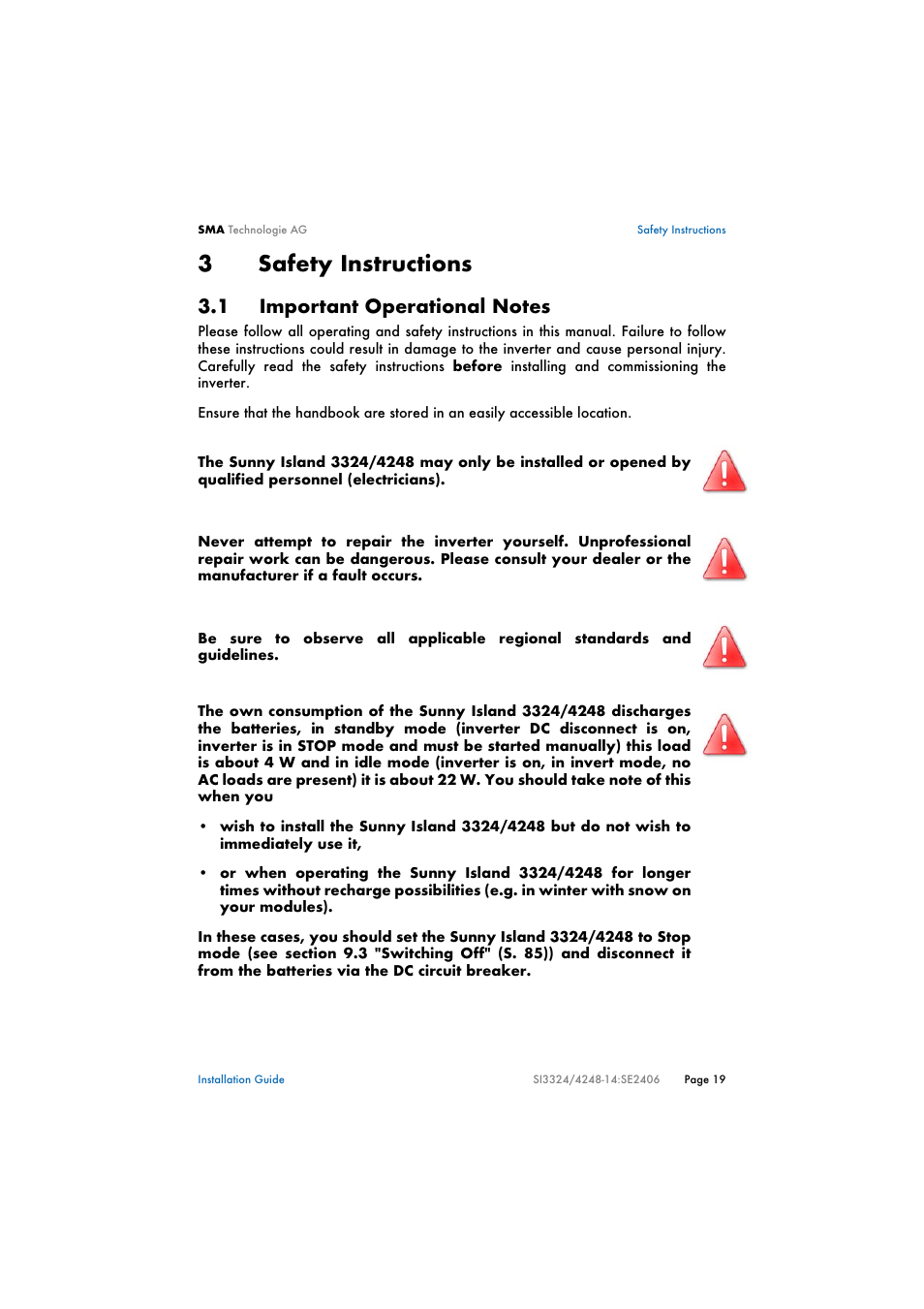 SMA Technologie AG

Safety Instructions

3 Safety Instructions

3.1 Important Operational Notes

Please follow all operating and safety instructions in this manual. Failure to follow these instructions could result in damage to the inverter and cause personal injury. Carefully read the safety instructions before installing and commissioning the inverter.

Ensure that the handbook are stored in an easily accessible location.

The Sunny Island 3324/4248 may only be installed or opened by qualified personnel (electricians).

Never attempt to repair the inverter yourself. Unprofessional repair work can be dangerous. Please consult your dealer or the manufacturer if a fault occurs.

Be sure to observe all applicable regional standards and guidelines.

The own consumption of the Sunny Island 3324/4248 discharges the batteries, in standby mode (inverter DC disconnect is on, inverter is in STOP mode and must be started manually) this load is about 4 W and in idle mode (inverter is on, in invert mode, no AC loads are present) it is about 22 W. You should take note of this when you

• wish to install the Sunny Island 3324/4248 but do not wish to immediately use it,

• or when operating the Sunny Island 3324/4248 for longer times without recharge possibilities (e.g. in winter with snow on your modules).

In these cases, you should set the Sunny Island 3324/4248 to Stop mode (see section 9.3 "Switching Off" (S. 85)) and disconnect it from the batteries via the DC circuit breaker.

Installation Guide

SI3324/4248-14:SE2406

Page 19